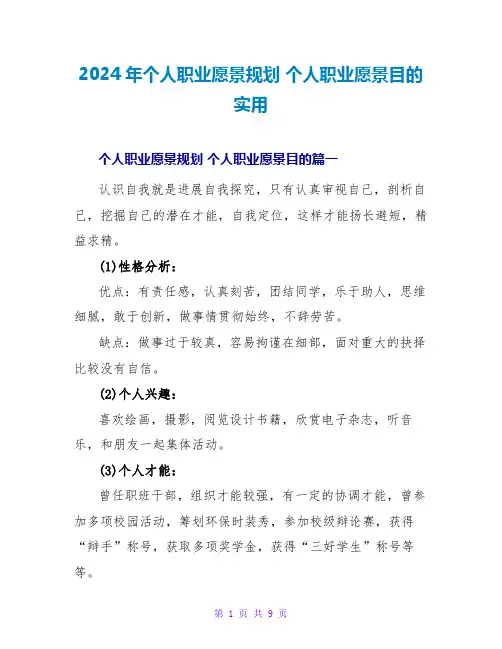 2024年个人职业愿景规划 个人职业愿景目的实用

个人职业愿景规划 个人职业愿景目的篇一

认识自我就是进展自我探究，只有认真审视自己，剖析自己，挖掘自己的潜在才能，自我定位，这样才能扬长避短，精益求精。

(1)性格分析：

优点：有责任感，认真刻苦，团结同学，乐于助人，思维细腻，敢于创新，做事情贯彻始终，不辞劳苦。

缺点：做事过于较真，容易拘谨在细部，面对重大的抉择比较没有自信。

(2)个人兴趣：

喜欢绘画，摄影，阅览设计书籍，欣赏电子杂志，听音乐，和朋友一起集体活动。

(3)个人才能：

曾任职班干部，组织才能较强，有一定的协调才能，曾参加多项校园活动，筹划环保时装秀，参加校级辩论赛，获得“辩手”称号，获取多项奖学金，获得“三好学生”称号等等。

第 1 页 共 9 页